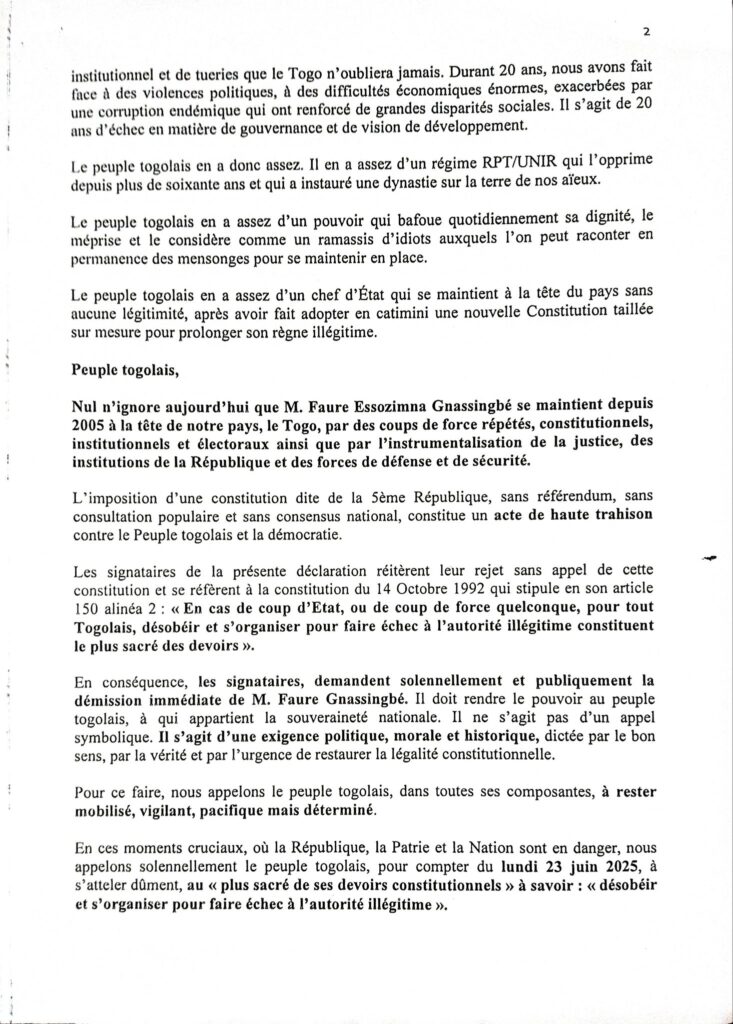 2

institutionnel et de tueries que le Togo n'oubliera jamais. Durant 20 ans, nous avons fait face à des violences politiques, à des difficultés économiques énormes, exacerbées par une corruption endémique qui ont renforcé de grandes disparités sociales. Il s'agit de 20 ans d'échec en matière de gouvernance et de vision de développement.

Le peuple togolais en a donc assez. Il en a assez d'un régime RPT/UNIR qui l'opprime depuis plus de soixante ans et qui a instauré une dynastie sur la terre de nos aïeux.

Le peuple togolais en a assez d'un pouvoir qui bafoue quotidiennement sa dignité, le méprise et le considère comme un ramassis d'idiots auxquels l'on peut raconter en permanence des mensonges pour se maintenir en place.

Le peuple togolais en a assez d'un chef d'État qui se maintient à la tête du pays sans aucune légitimité, après avoir fait adopter en catimini une nouvelle Constitution taillée sur mesure pour prolonger son règne illégitime.

Peuple togolais,

Nul n'ignore aujourd'hui que M. Faure Essozimna Gnassingbé se maintient depuis 2005 à la tête de notre pays, le Togo, par des coups de force répétés, constitutionnels, institutionnels et électoraux ainsi que par l'instrumentalisation de la justice, des institutions de la République et des forces de défense et de sécurité.

L'imposition d'une constitution dite de la 5ème République, sans référendum, sans consultation populaire et sans consensus national, constitue un acte de haute trahison contre le Peuple togolais et la démocratie.

Les signataires de la présente déclaration réitèrent leur rejet sans appel de cette constitution et se réfèrent à la constitution du 14 Octobre 1992 qui stipule en son article 150 alinéa 2 : « En cas de coup d'Etat, ou de coup de force quelconque, pour tout Togolais, désobéir et s'organiser pour faire échec à l'autorité illégitime constituent le plus sacré des devoirs ».

En conséquence, les signataires, demandent solennellement et publiquement la démission immédiate de M. Faure Gnassingbé. Il doit rendre le pouvoir au peuple togolais, à qui appartient la souveraineté nationale. Il ne s'agit pas d'un appel symbolique. Il s'agit d'une exigence politique, morale et historique, dictée par le bon sens, par la vérité et par l'urgence de restaurer la légalité constitutionnelle.

Pour ce faire, nous appelons le peuple togolais, dans toutes ses composantes, à rester mobilisé, vigilant, pacifique mais déterminé.

En ces moments cruciaux, où la République, la Patrie et la Nation sont en danger, nous appelons solennellement le peuple togolais, pour compter du lundi 23 juin 2025, à s'atteler dûment, au « plus sacré de ses devoirs constitutionnels » à savoir : « désobéir et s'organiser pour faire échec à l'autorité illégitime ».